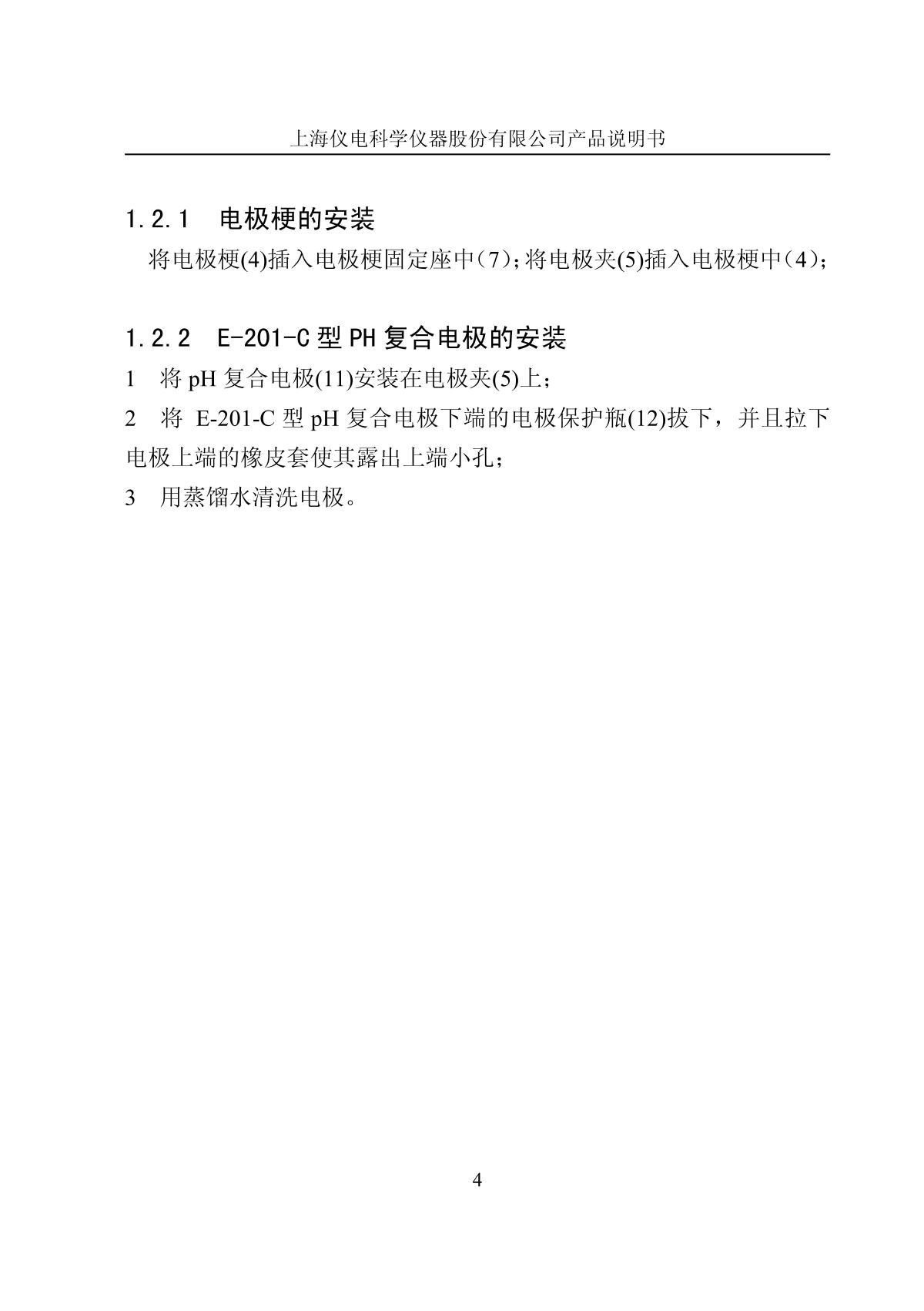 上海仪电科学仪器股份有限公司产品说明书

1.2.1　电极梗的安装

将电极梗(4)插入电极梗固定座中（7）；将电极夹(5)插入电极梗中（4）；

1.2.2　E-201-C 型 PH 复合电极的安装

1　将 pH 复合电极(11)安装在电极夹(5)上；

2　将 E-201-C 型 pH 复合电极下端的电极保护瓶(12)拔下，并且拉下电极上端的橡皮套使其露出上端小孔；

3　用蒸馏水清洗电极。

4